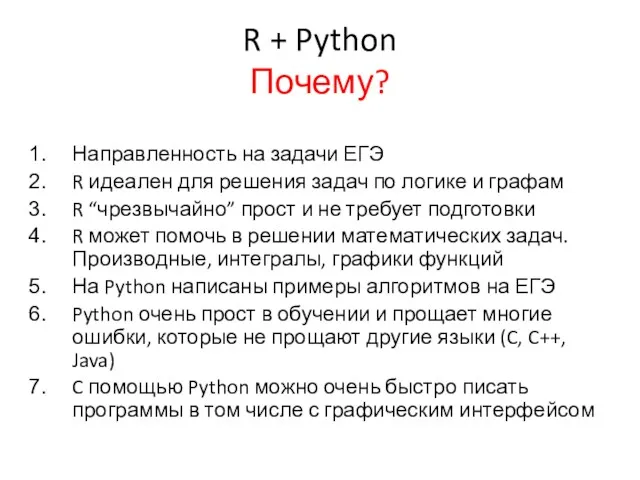 R + Python
Почему?

1. Направленность на задачи ЕГЭ
2. R идеален для решения задач по логике и графам
3. R “чрезвычайно” прост и не требует подготовки
4. R может помочь в решении математических задач. Производные, интегралы, графики функций
5. На Python написаны примеры алгоритмов на ЕГЭ
6. Python очень прост в обучении и прощает многие ошибки, которые не прощают другие языки (C, C++, Java)
7. С помощью Python можно очень быстро писать программы в том числе с графическим интерфейсом